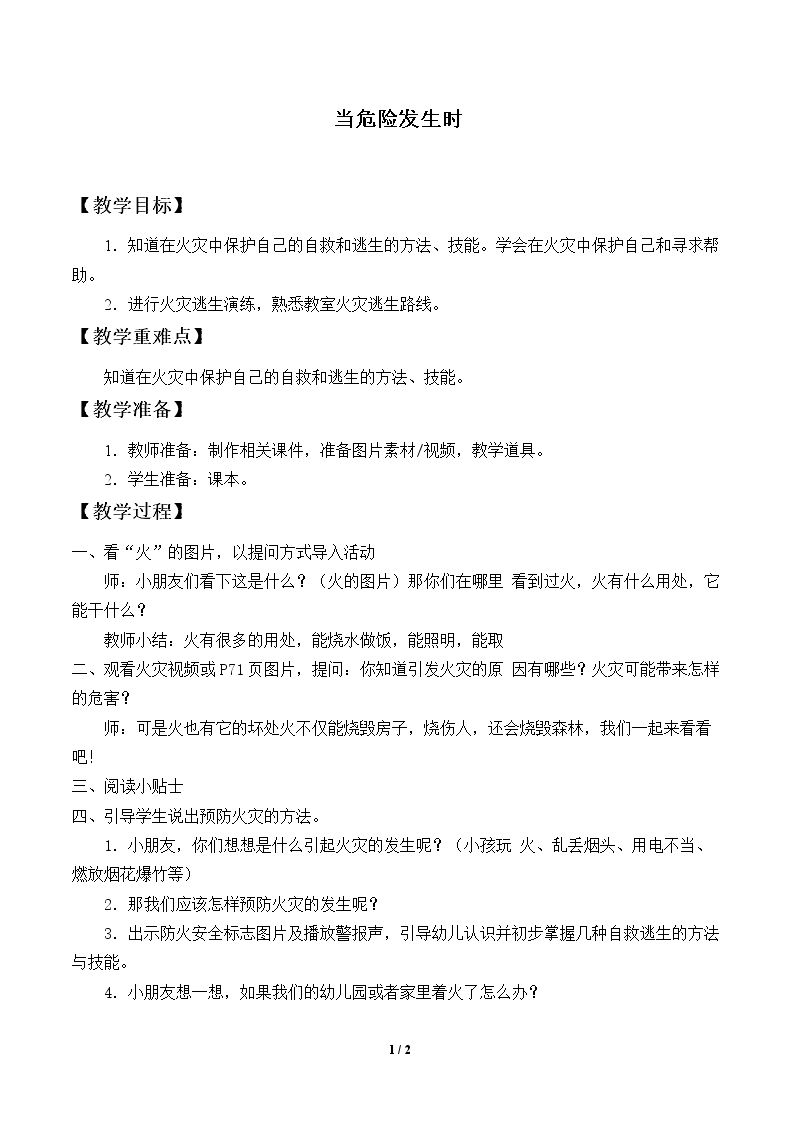 当危险发生时

【教学目标】

1.知道在火灾中保护自己的自救和逃生的方法、技能。学会在火灾中保护自己和寻求帮助。

2.进行火灾逃生演练，熟悉教室火灾逃生路线。

【教学重难点】

知道在火灾中保护自己的自救和逃生的方法、技能。

【教学准备】

1.教师准备：制作相关课件，准备图片素材/视频，教学道具。

2.学生准备：课本。

【教学过程】

一、看“火”的图片，以提问方式导入活动

师：小朋友们看下这是什么？（火的图片）那你们在哪里 看到过火，火有什么用处，它能干什么？

教师小结：火有很多的用处，能烧水做饭，能照明，能取

二、观看火灾视频或P71页图片，提问：你知道引发火灾的原 因有哪些？火灾可能带来怎样的危害？

师：可是火也有它的坏处火不仅能烧毁房子，烧伤人，还会烧毁森林，我们一起来看看吧!

三、阅读小贴士

四、引导学生说出预防火灾的方法。

1.小朋友，你们想想是什么引起火灾的发生呢？（小孩玩 火、乱丢烟头、用电不当、燃放烟花爆竹等）

2.那我们应该怎样预防火灾的发生呢？

3.出示防火安全标志图片及播放警报声，引导幼儿认识并初步掌握几种自救逃生的方法与技能。

4.小朋友想一想，如果我们的幼儿园或者家里着火了怎么办？

1 / 2